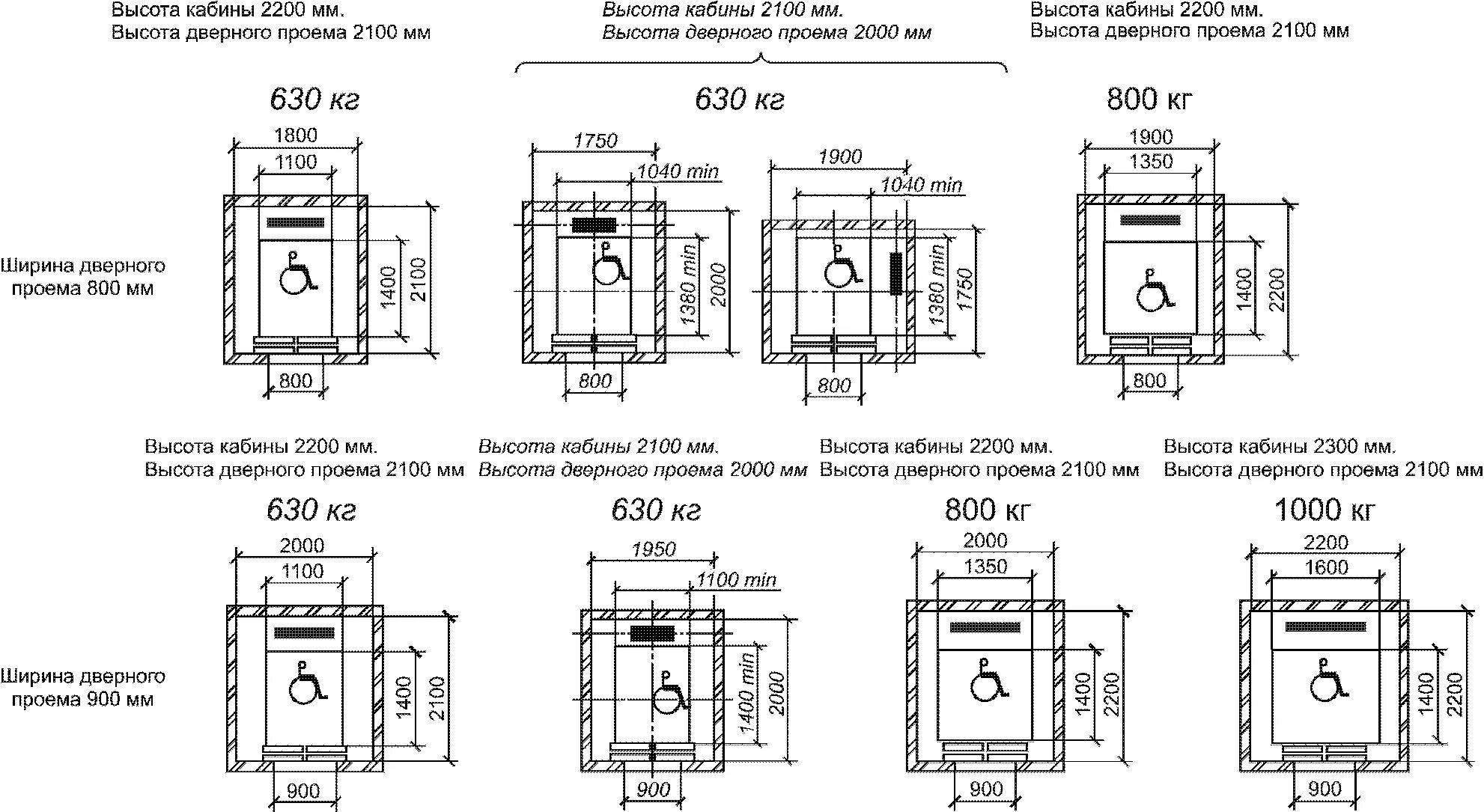 Высота кабины 2200 мм.
Высота дверного проема 2100 мм

Высота кабины 2100 мм.
Высота дверного проема 2000 мм

Высота кабины 2200 мм.
Высота дверного проема 2100 мм

630 кг

630 кг

800 кг

Ширина дверного проема 800 мм

1800
1100
1400
2100
800

1750
1040 min
1380 min
2000
800

1900
1040 min
1380 min
1750
800

1900
1350
1400
2200
800

Высота кабины 2200 мм.
Высота дверного проема 2100 мм

Высота кабины 2100 мм.
Высота дверного проема 2000 мм

Высота кабины 2200 мм.
Высота дверного проема 2100 мм

Высота кабины 2300 мм.
Высота дверного проема 2100 мм

630 кг

630 кг

800 кг

1000 кг

Ширина дверного проема 900 мм

2000
1100
1400
2100
900

1950
1100 min
1400 min
2000
900

2000
1350
1400
2200
900

2200
1600
1400
2200
900